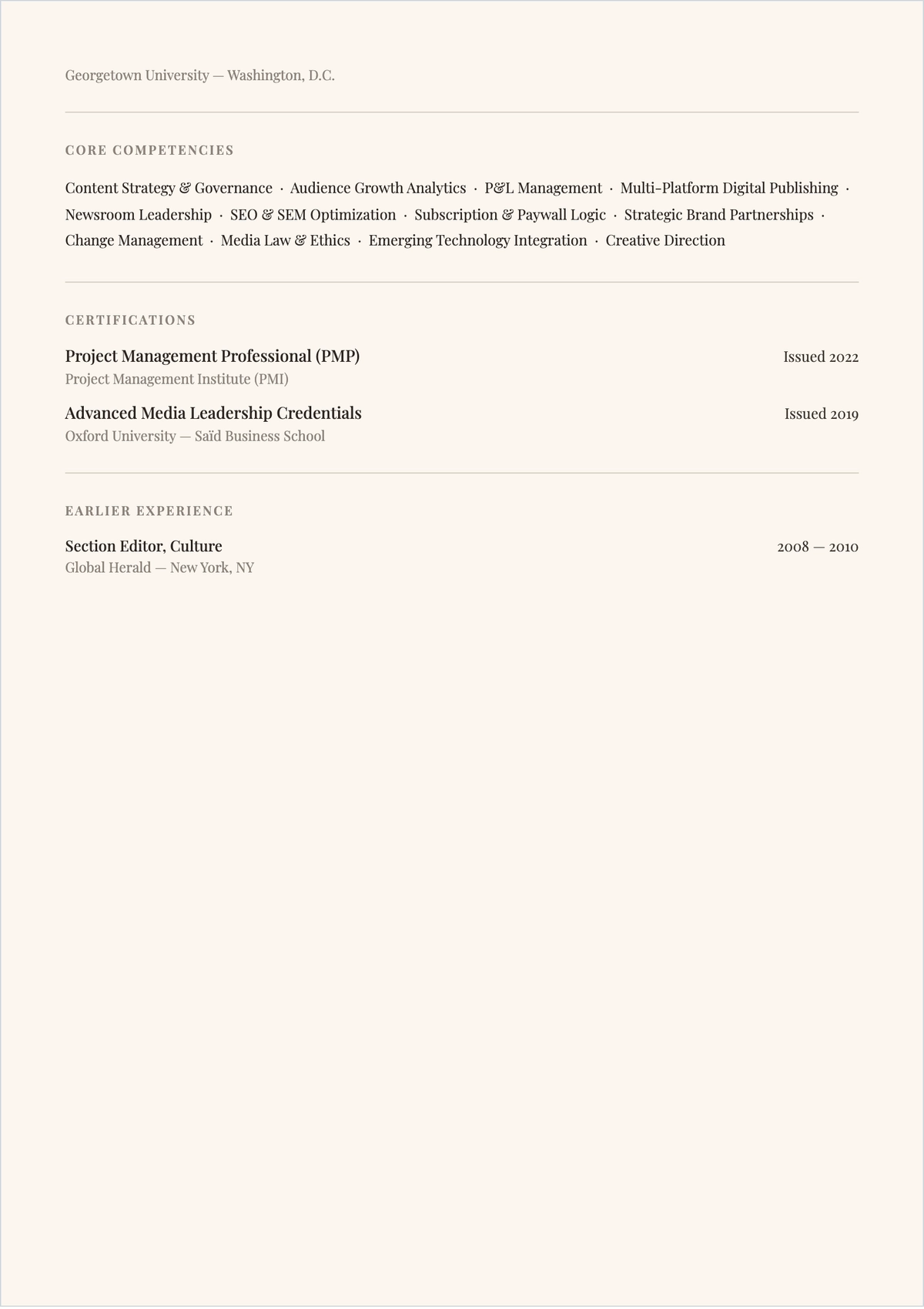 Georgetown University — Washington, D.C.

CORE COMPETENCIES

Content Strategy & Governance · Audience Growth Analytics · P&L Management · Multi-Platform Digital Publishing · Newsroom Leadership · SEO & SEM Optimization · Subscription & Paywall Logic · Strategic Brand Partnerships · Change Management · Media Law & Ethics · Emerging Technology Integration · Creative Direction

CERTIFICATIONS

Project Management Professional (PMP)
Issued 2022
Project Management Institute (PMI)

Advanced Media Leadership Credentials
Issued 2019
Oxford University — Saïd Business School

EARLIER EXPERIENCE

Section Editor, Culture
2008 — 2010
Global Herald — New York, NY